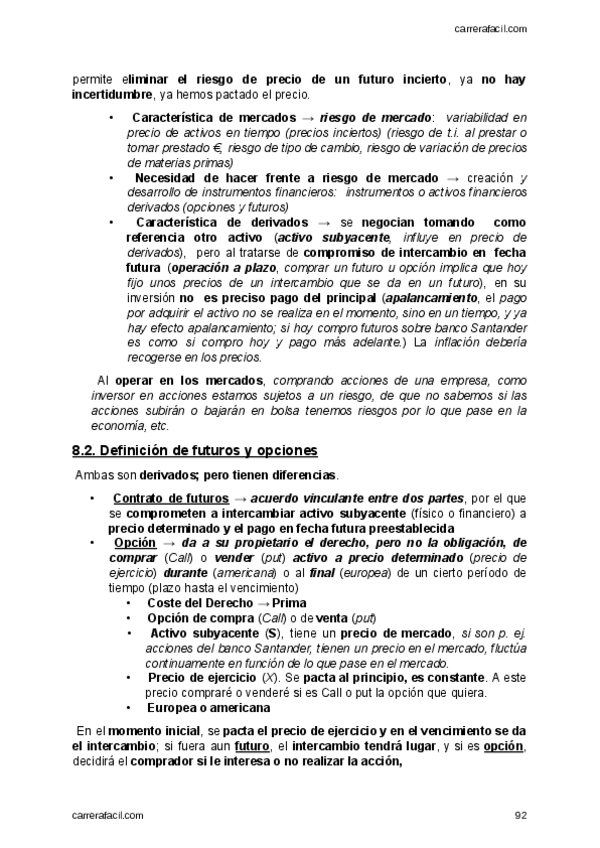 carrerafacil.com

permite eliminar el riesgo de precio de un futuro incierto, ya no hay incertidumbre, ya hemos pactado el precio.

• Característica de mercados → riesgo de mercado: variabilidad en precio de activos en tiempo (precios inciertos) (riesgo de t.i. al prestar o tomar prestado €, riesgo de tipo de cambio, riesgo de variación de precios de materias primas)
• Necesidad de hacer frente a riesgo de mercado → creación y desarrollo de instrumentos financieros: instrumentos o activos financieros derivados (opciones y futuros)
• Característica de derivados → se negocian tomando como referencia otro activo (activo subyacente, influye en precio de derivados), pero al tratarse de compromiso de intercambio en fecha futura (operación a plazo, comprar un futuro u opción implica que hoy fijo unos precios de un intercambio que se da en un futuro), en su inversión no es preciso pago del principal (apalancamiento, el pago por adquirir el activo no se realiza en el momento, sino en un tiempo, y ya hay efecto apalancamiento; si hoy compro futuros sobre banco Santander es como si compro hoy y pago más adelante.) La inflación debería recogerse en los precios.

Al operar en los mercados, comprando acciones de una empresa, como inversor en acciones estamos sujetos a un riesgo, de que no sabemos si las acciones subirán o bajarán en bolsa tenemos riesgos por lo que pase en la economía, etc.

8.2. Definición de futuros y opciones

Ambas son derivados; pero tienen diferencias.

• Contrato de futuros → acuerdo vinculante entre dos partes, por el que se comprometen a intercambiar activo subyacente (físico o financiero) a precio determinado y el pago en fecha futura preestablecida
• Opción → da a su propietario el derecho, pero no la obligación, de comprar (Call) o vender (put) activo a precio determinado (precio de ejercicio) durante (americana) o al final (europea) de un cierto período de tiempo (plazo hasta el vencimiento)
 • Coste del Derecho → Prima
 • Opción de compra (Call) o de venta (put)
 • Activo subyacente (S), tiene un precio de mercado, si son p. ej. acciones del banco Santander, tienen un precio en el mercado, fluctúa continuamente en función de lo que pase en el mercado.
 • Precio de ejercicio (X). Se pacta al principio, es constante. A este precio compraré o venderé si es Call o put la opción que quiera.
 • Europea o americana

En el momento inicial, se pacta el precio de ejercicio y en el vencimiento se da el intercambio; si fuera aun futuro, el intercambio tendrá lugar, y si es opción, decidirá el comprador si le interesa o no realizar la acción,

carrerafacil.com 92